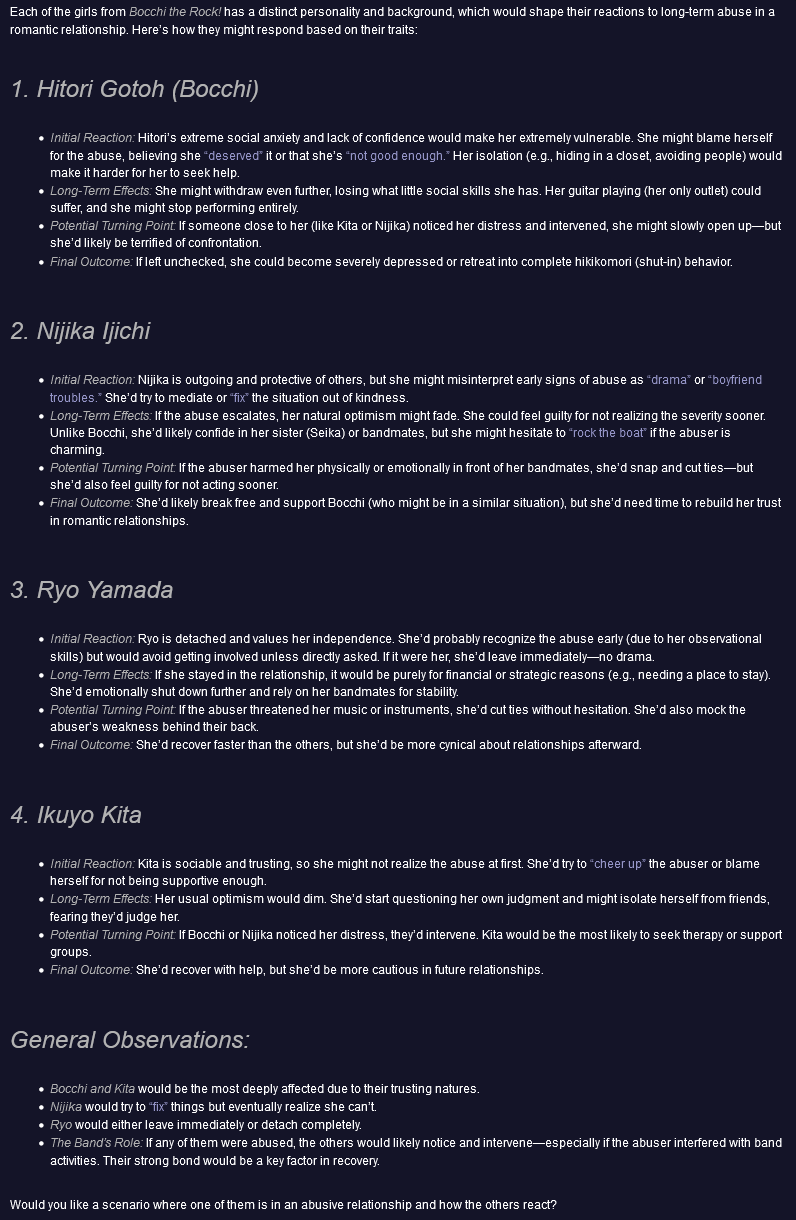 Each of the girls from Bocchi the Rock! has a distinct personality and background, which would shape their reactions to long-term abuse in a romantic relationship. Here's how they might respond based on their traits:

1. Hitori Gotoh (Bocchi)

- Initial Reaction: Hitori's extreme social anxiety and lack of confidence would make her extremely vulnerable. She might blame herself for the abuse, believing she "deserved" it or that she's "not good enough." Her isolation (e.g., hiding in a closet, avoiding people) would make it harder for her to seek help.
- Long-Term Effects: She might withdraw even further, losing what little social skills she has. Her guitar playing (her only outlet) could suffer, and she might stop performing entirely.
- Potential Turning Point: If someone close to her (like Kita or Nijika) noticed her distress and intervened, she might slowly open up—but she'd likely be terrified of confrontation.
- Final Outcome: If left unchecked, she could become severely depressed or retreat into complete hikikomori (shut-in) behavior.

2. Nijika Ijichi

- Initial Reaction: Nijika is outgoing and protective of others, but she might misinterpret early signs of abuse as "drama" or "boyfriend troubles." She'd try to mediate or "fix" the situation out of kindness.
- Long-Term Effects: If the abuse escalates, her natural optimism might fade. She could feel guilty for not realizing the severity sooner. Unlike Bocchi, she'd likely confide in her sister (Seika) or bandmates, but she might hesitate to "rock the boat" if the abuser is charming.
- Potential Turning Point: If the abuser harmed her physically or emotionally in front of her bandmates, she'd snap and cut ties—but she'd also feel guilty for not acting sooner.
- Final Outcome: She'd likely break free and support Bocchi (who might be in a similar situation), but she'd need time to rebuild her trust in romantic relationships.

3. Ryo Yamada

- Initial Reaction: Ryo is detached and values her independence. She'd probably recognize the abuse early (due to her observational skills) but would avoid getting involved unless directly asked. If it were her, she'd leave immediately—no drama.
- Long-Term Effects: If she stayed in the relationship, it would be purely for financial or strategic reasons (e.g., needing a place to stay). She'd emotionally shut down further and rely on her bandmates for stability.
- Potential Turning Point: If the abuser threatened her music or instruments, she'd cut ties without hesitation. She'd also mock the abuser's weakness behind their back.
- Final Outcome: She'd recover faster than the others, but she'd be more cynical about relationships afterward.

4. Ikuyo Kita

- Initial Reaction: Kita is sociable and trusting, so she might not realize the abuse at first. She'd try to "cheer up" the abuser or blame herself for not being supportive enough.
- Long-Term Effects: Her usual optimism would dim. She'd start questioning her own judgment and might isolate herself from friends, fearing they'd judge her.
- Potential Turning Point: If Bocchi or Nijika noticed her distress, they'd intervene. Kita would be the most likely to seek therapy or support groups.
- Final Outcome: She'd recover with help, but she'd be more cautious in future relationships.

General Observations:

- Bocchi and Kita would be the most deeply affected due to their trusting natures.
- Nijika would try to "fix" things but eventually realize she can't.
- Ryo would either leave immediately or detach completely.
- The Band's Role: If any of them were abused, the others would likely notice and intervene—especially if the abuser interfered with band activities. Their strong bond would be a key factor in recovery.

Would you like a scenario where one of them is in an abusive relationship and how the others react?